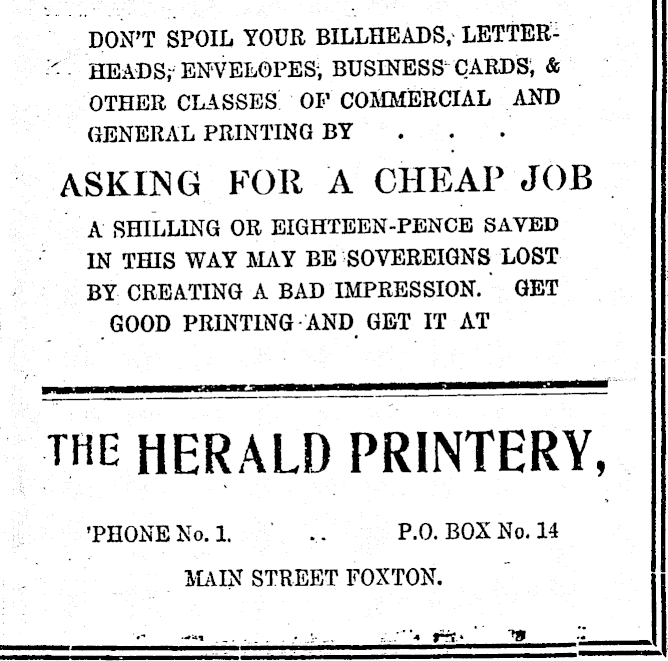 DON'T SPOIL YOUR BILLHEADS, LETTERHEADS, ENVELOPES, BUSINESS CARDS, & OTHER CLASSES OF COMMERCIAL AND GENERAL PRINTING BY . . .

ASKING FOR A CHEAP JOB

A SHILLING OR EIGHTEEN-PENCE SAVED IN THIS WAY MAY BE SOVEREIGNS LOST BY CREATING A BAD IMPRESSION. GET GOOD PRINTING AND GET IT AT

THE HERALD PRINTERY,

'PHONE No. 1. .. P.O. BOX No. 14

MAIN STREET FOXTON.